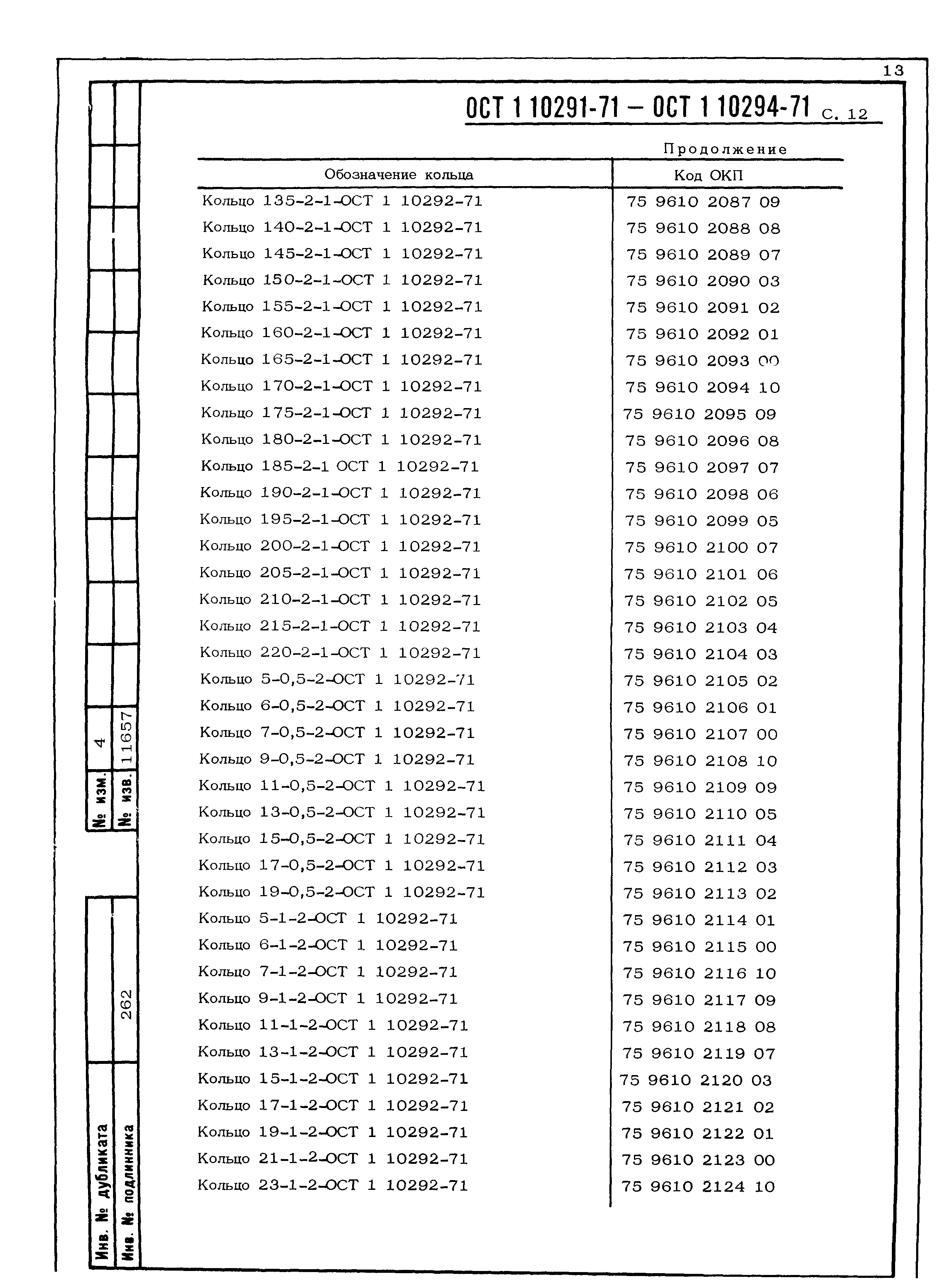 13

ОСТ 1 10291-71 – ОСТ 1 10294-71 С. 12

Продолжение

| Обозначение кольца | Код ОКП |
|---|---|
| Кольцо 135-2-1-ОСТ 1 10292-71 | 75 9610 2087 09 |
| Кольцо 140-2-1-ОСТ 1 10292-71 | 75 9610 2088 08 |
| Кольцо 145-2-1-ОСТ 1 10292-71 | 75 9610 2089 07 |
| Кольцо 150-2-1-ОСТ 1 10292-71 | 75 9610 2090 03 |
| Кольцо 155-2-1-ОСТ 1 10292-71 | 75 9610 2091 02 |
| Кольцо 160-2-1-ОСТ 1 10292-71 | 75 9610 2092 01 |
| Кольцо 165-2-1-ОСТ 1 10292-71 | 75 9610 2093 00 |
| Кольцо 170-2-1-ОСТ 1 10292-71 | 75 9610 2094 10 |
| Кольцо 175-2-1-ОСТ 1 10292-71 | 75 9610 2095 09 |
| Кольцо 180-2-1-ОСТ 1 10292-71 | 75 9610 2096 08 |
| Кольцо 185-2-1 ОСТ 1 10292-71 | 75 9610 2097 07 |
| Кольцо 190-2-1-ОСТ 1 10292-71 | 75 9610 2098 06 |
| Кольцо 195-2-1-ОСТ 1 10292-71 | 75 9610 2099 05 |
| Кольцо 200-2-1-ОСТ 1 10292-71 | 75 9610 2100 07 |
| Кольцо 205-2-1-ОСТ 1 10292-71 | 75 9610 2101 06 |
| Кольцо 210-2-1-ОСТ 1 10292-71 | 75 9610 2102 05 |
| Кольцо 215-2-1-ОСТ 1 10292-71 | 75 9610 2103 04 |
| Кольцо 220-2-1-ОСТ 1 10292-71 | 75 9610 2104 03 |
| Кольцо 5-0,5-2-ОСТ 1 10292-71 | 75 9610 2105 02 |
| Кольцо 6-0,5-2-ОСТ 1 10292-71 | 75 9610 2106 01 |
| Кольцо 7-0,5-2-ОСТ 1 10292-71 | 75 9610 2107 00 |
| Кольцо 9-0,5-2-ОСТ 1 10292-71 | 75 9610 2108 10 |
| Кольцо 11-0,5-2-ОСТ 1 10292-71 | 75 9610 2109 09 |
| Кольцо 13-0,5-2-ОСТ 1 10292-71 | 75 9610 2110 05 |
| Кольцо 15-0,5-2-ОСТ 1 10292-71 | 75 9610 2111 04 |
| Кольцо 17-0,5-2-ОСТ 1 10292-71 | 75 9610 2112 03 |
| Кольцо 19-0,5-2-ОСТ 1 10292-71 | 75 9610 2113 02 |
| Кольцо 5-1-2-ОСТ 1 10292-71 | 75 9610 2114 01 |
| Кольцо 6-1-2-ОСТ 1 10292-71 | 75 9610 2115 00 |
| Кольцо 7-1-2-ОСТ 1 10292-71 | 75 9610 2116 10 |
| Кольцо 9-1-2-ОСТ 1 10292-71 | 75 9610 2117 09 |
| Кольцо 11-1-2-ОСТ 1 10292-71 | 75 9610 2118 08 |
| Кольцо 13-1-2-ОСТ 1 10292-71 | 75 9610 2119 07 |
| Кольцо 15-1-2-ОСТ 1 10292-71 | 75 9610 2120 03 |
| Кольцо 17-1-2-ОСТ 1 10292-71 | 75 9610 2121 02 |
| Кольцо 19-1-2-ОСТ 1 10292-71 | 75 9610 2122 01 |
| Кольцо 21-1-2-ОСТ 1 10292-71 | 75 9610 2123 00 |
| Кольцо 23-1-2-ОСТ 1 10292-71 | 75 9610 2124 10 |

№ изм. 4
№ изв. 11657
Инв. № дубликата
Инв. № подлинника 262